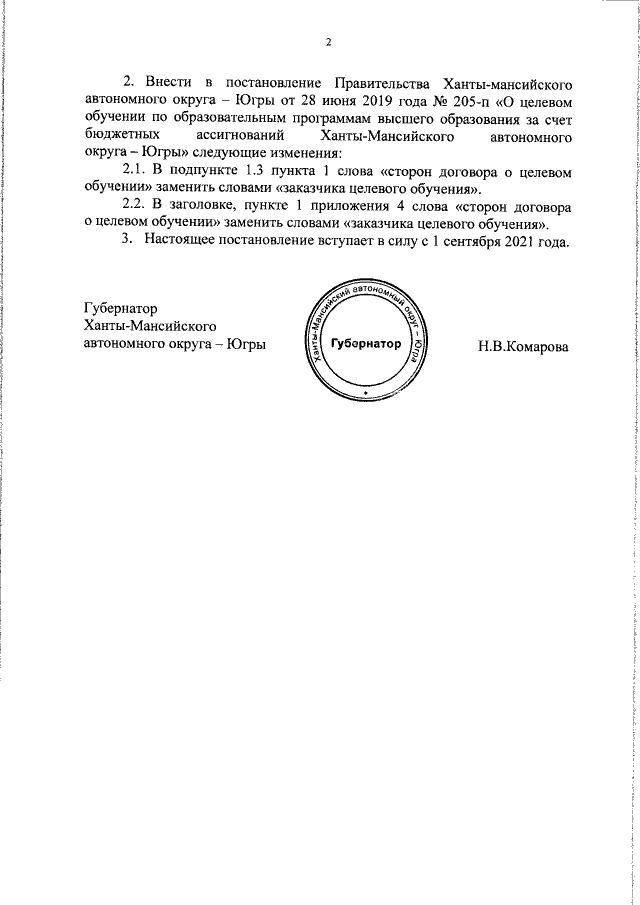 2

2. Внести в постановление Правительства Ханты-мансийского автономного округа – Югры от 28 июня 2019 года № 205-п «О целевом обучении по образовательным программам высшего образования за счет бюджетных ассигнований Ханты-Мансийского автономного округа – Югры» следующие изменения:

2.1. В подпункте 1.3 пункта 1 слова «сторон договора о целевом обучении» заменить словами «заказчика целевого обучения».

2.2. В заголовке, пункте 1 приложения 4 слова «сторон договора о целевом обучении» заменить словами «заказчика целевого обучения».

3. Настоящее постановление вступает в силу с 1 сентября 2021 года.

Губернатор
Ханты-Мансийского
автономного округа – Югры

Ханты-Мансийский автономный округ – Югра
Губернатор

Н.В.Комарова